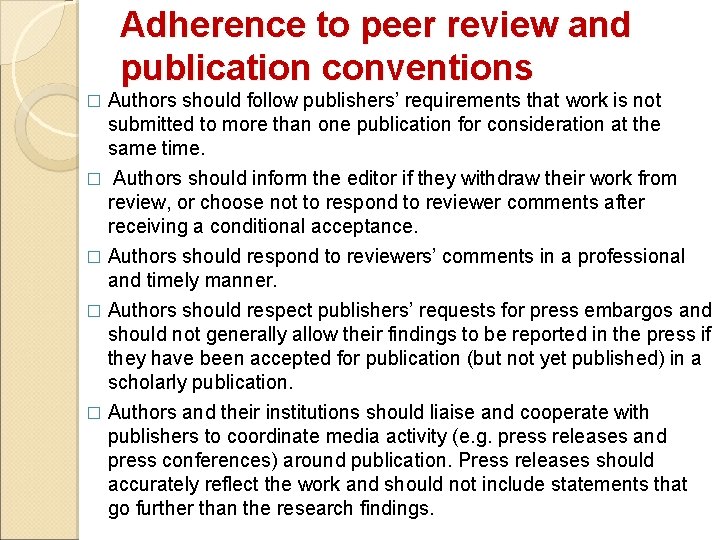 Adherence to peer review and publication conventions

☐ Authors should follow publishers' requirements that work is not submitted to more than one publication for consideration at the same time.

☐ Authors should inform the editor if they withdraw their work from review, or choose not to respond to reviewer comments after receiving a conditional acceptance.

☐ Authors should respond to reviewers' comments in a professional and timely manner.

☐ Authors should respect publishers' requests for press embargos and should not generally allow their findings to be reported in the press if they have been accepted for publication (but not yet published) in a scholarly publication.

☐ Authors and their institutions should liaise and cooperate with publishers to coordinate media activity (e.g. press releases and press conferences) around publication. Press releases should accurately reflect the work and should not include statements that go further than the research findings.